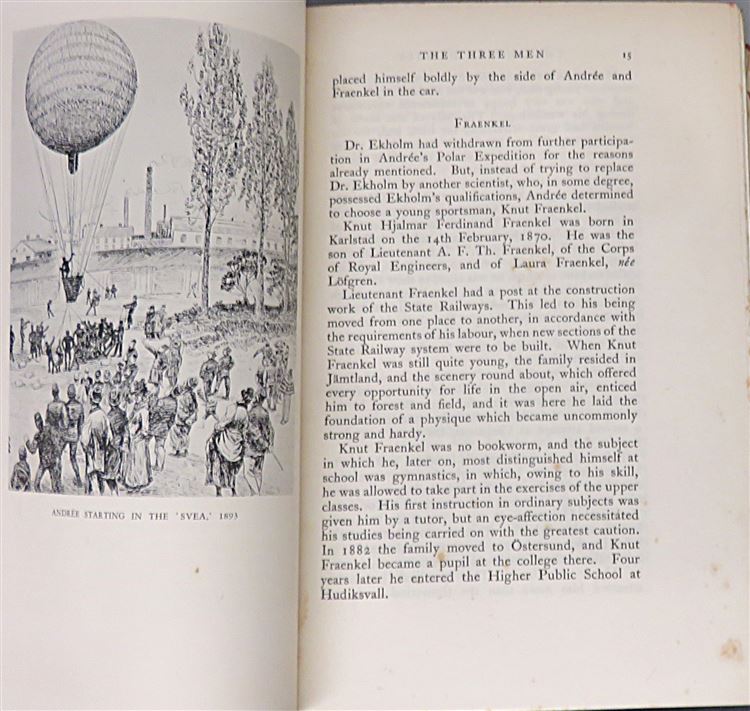 ANDRÉE STARTING IN THE 'SVEA,' 1893

THE THREE MEN 15

placed himself boldly by the side of Andrée and Fraenkel in the car.

FRAENKEL

Dr. Ekholm had withdrawn from further participation in Andrée's Polar Expedition for the reasons already mentioned. But, instead of trying to replace Dr. Ekholm by another scientist, who, in some degree, possessed Ekholm's qualifications, Andrée determined to choose a young sportsman, Knut Fraenkel.

Knut Hjalmar Ferdinand Fraenkel was born in Karlstad on the 14th February, 1870. He was the son of Lieutenant A. F. Th. Fraenkel, of the Corps of Royal Engineers, and of Laura Fraenkel, née Löfgren.

Lieutenant Fraenkel had a post at the construction work of the State Railways. This led to his being moved from one place to another, in accordance with the requirements of his labour, when new sections of the State Railway system were to be built. When Knut Fraenkel was still quite young, the family resided in Jämtland, and the scenery round about, which offered every opportunity for life in the open air, enticed him to forest and field, and it was here he laid the foundation of a physique which became uncommonly strong and hardy.

Knut Fraenkel was no bookworm, and the subject in which he, later on, most distinguished himself at school was gymnastics, in which, owing to his skill, he was allowed to take part in the exercises of the upper classes. His first instruction in ordinary subjects was given him by a tutor, but an eye-affection necessitated his studies being carried on with the greatest caution. In 1882 the family moved to Östersund, and Knut Fraenkel became a pupil at the college there. Four years later he entered the Higher Public School at Hudiksvall.